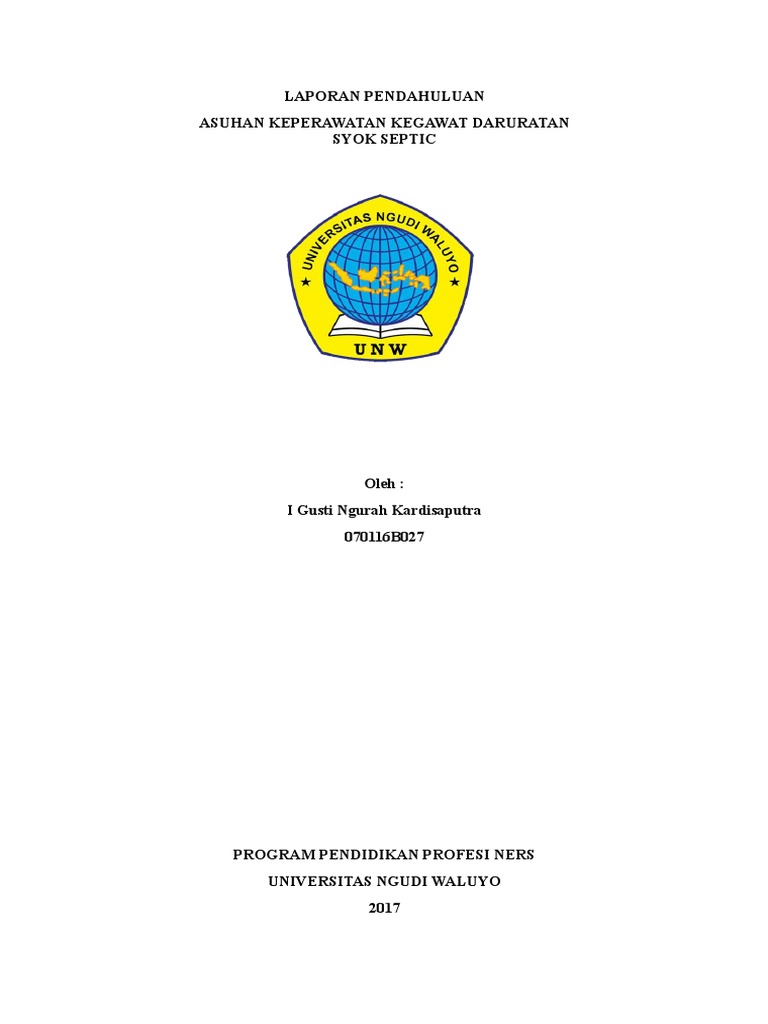 LAPORAN PENDAHULUAN

ASUHAN KEPERAWATAN KEGAWAT DARURATAN
SYOK SEPTIC

UNIVERSITAS NGUDI WALUYO

UNW

Oleh :

I Gusti Ngurah Kardisaputra

070116B027

PROGRAM PENDIDIKAN PROFESI NERS

UNIVERSITAS NGUDI WALUYO

2017